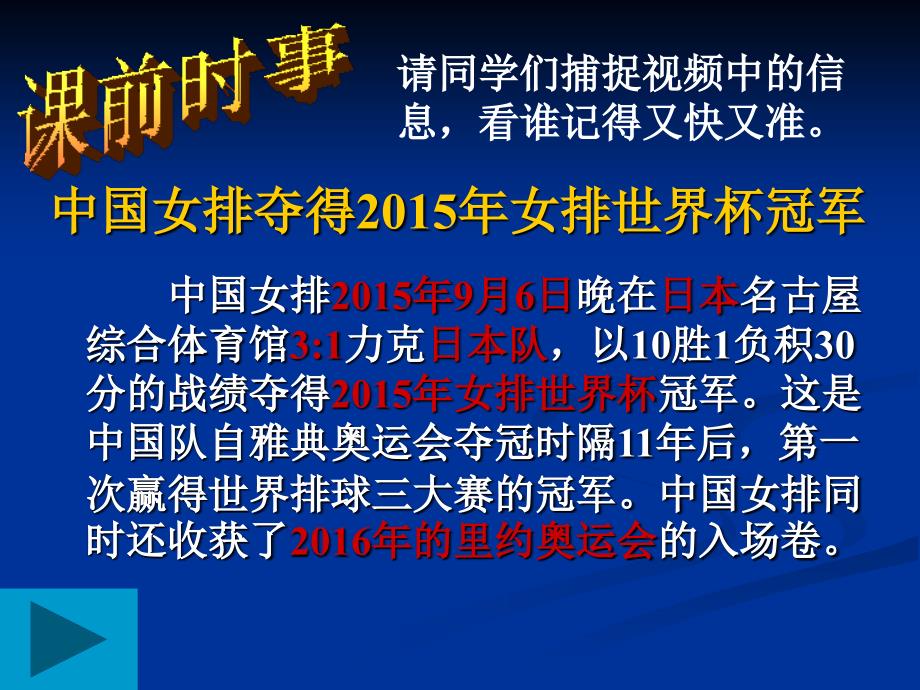 课前时事

请同学们捕捉视频中的信息，看谁记得又快又准。

中国女排夺得2015年女排世界杯冠军

中国女排2015年9月6日晚在日本名古屋综合体育馆3:1力克日本队，以10胜1负积30分的战绩夺得2015年女排世界杯冠军。这是中国队自雅典奥运会夺冠时隔11年后，第一次赢得世界排球三大赛的冠军。中国女排同时还收获了2016年的里约奥运会的入场卷。